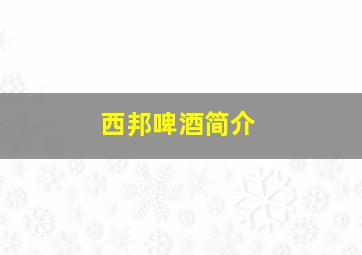 西邦啤酒简介